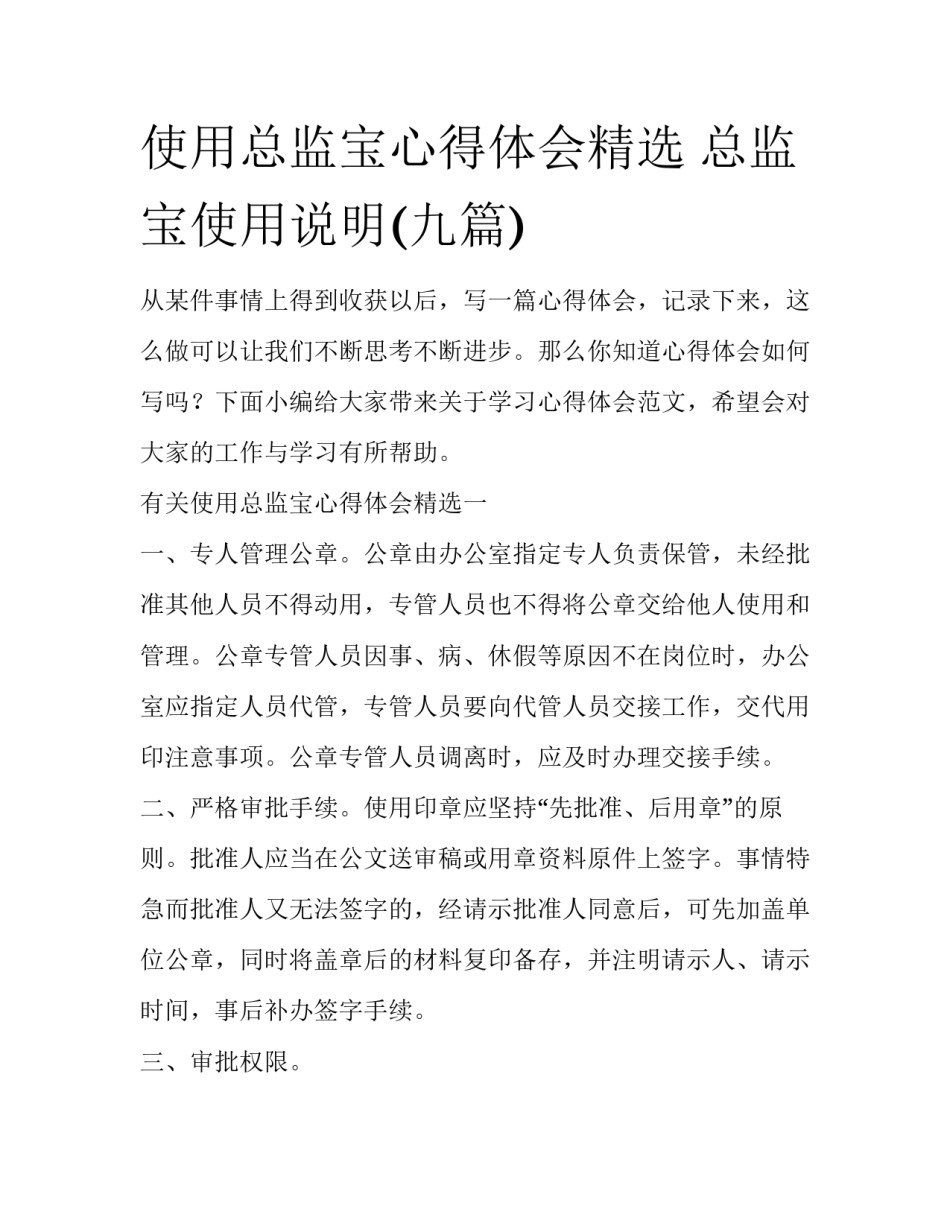 使用总监宝心得体会精选 总监宝使用说明(九篇)

从某件事情上得到收获以后，写一篇心得体会，记录下来，这么做可以让我们不断思考不断进步。那么你知道心得体会如何写吗？下面小编给大家带来关于学习心得体会范文，希望会对大家的工作与学习有所帮助。

有关使用总监宝心得体会精选一

一、专人管理公章。公章由办公室指定专人负责保管，未经批准其他人员不得动用，专管人员也不得将公章交给他人使用和管理。公章专管人员因事、病、休假等原因不在岗位时，办公室应指定人员代管，专管人员要向代管人员交接工作，交代用印注意事项。公章专管人员调离时，应及时办理交接手续。

二、严格审批手续。使用印章应坚持“先批准、后用章”的原则。批准人应当在公文送审稿或用章资料原件上签字。事情特急而批准人又无法签字的，经请示批准人同意后，可先加盖单位公章，同时将盖章后的材料复印备存，并注明请示人、请示时间，事后补办签字手续。

三、审批权限。